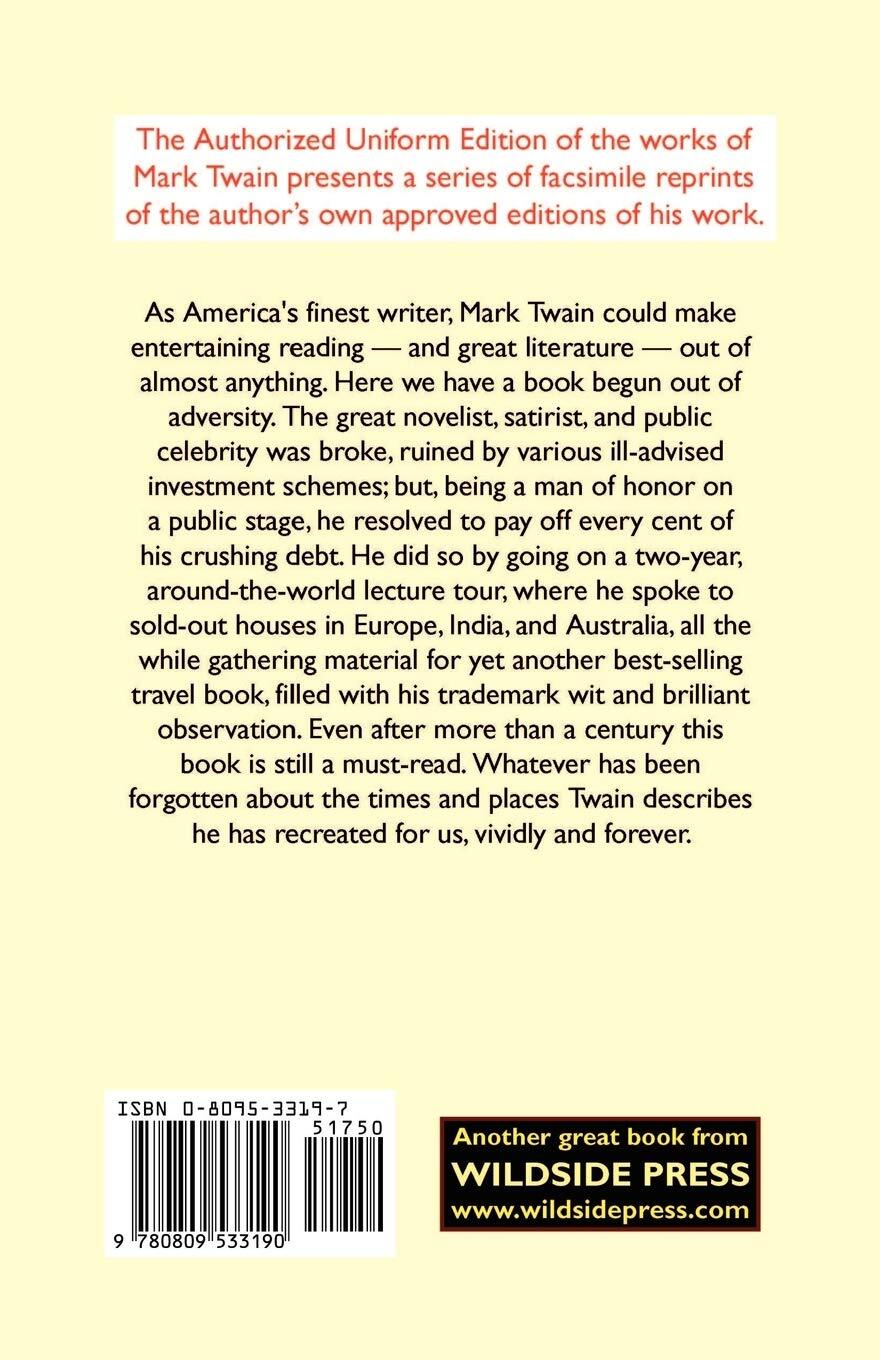 The Authorized Uniform Edition of the works of Mark Twain presents a series of facsimile reprints of the author's own approved editions of his work.

As America's finest writer, Mark Twain could make entertaining reading — and great literature — out of almost anything. Here we have a book begun out of adversity. The great novelist, satirist, and public celebrity was broke, ruined by various ill-advised investment schemes; but, being a man of honor on a public stage, he resolved to pay off every cent of his crushing debt. He did so by going on a two-year, around-the-world lecture tour, where he spoke to sold-out houses in Europe, India, and Australia, all the while gathering material for yet another best-selling travel book, filled with his trademark wit and brilliant observation. Even after more than a century this book is still a must-read. Whatever has been forgotten about the times and places Twain describes he has recreated for us, vividly and forever.

ISBN 0-8095-3319-7

51750

9 780809 533190

Another great book from
WILDSIDE PRESS
www.wildsidepress.com